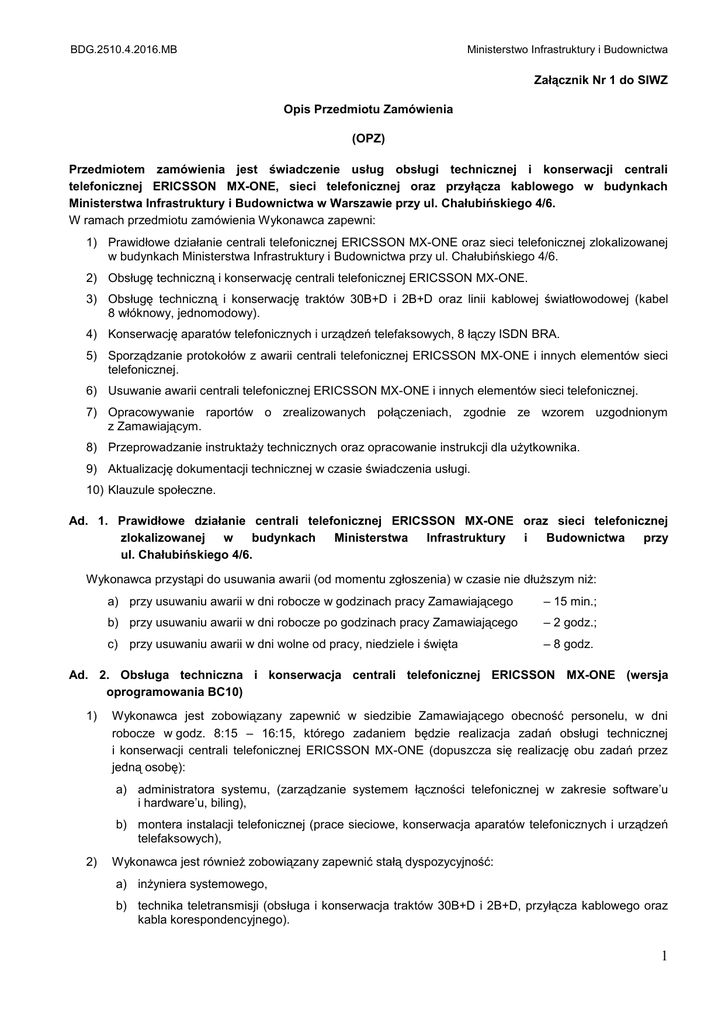 BDG.2510.4.2016.MB

Ministerstwo Infrastruktury i Budownictwa

Załącznik Nr 1 do SIWZ

Opis Przedmiotu Zamówienia

(OPZ)

Przedmiotem zamówienia jest świadczenie usług obsługi technicznej i konserwacji centrali telefonicznej ERICSSON MX-ONE, sieci telefonicznej oraz przyłącza kablowego w budynkach Ministerstwa Infrastruktury i Budownictwa w Warszawie przy ul. Chałubińskiego 4/6.
W ramach przedmiotu zamówienia Wykonawca zapewni:

1) Prawidłowe działanie centrali telefonicznej ERICSSON MX-ONE oraz sieci telefonicznej zlokalizowanej w budynkach Ministerstwa Infrastruktury i Budownictwa przy ul. Chałubińskiego 4/6.
2) Obsługę techniczną i konserwację centrali telefonicznej ERICSSON MX-ONE.
3) Obsługę techniczną i konserwację traktów 30B+D i 2B+D oraz linii kablowej światłowodowej (kabel 8 włóknowy, jednomodowy).
4) Konserwację aparatów telefonicznych i urządzeń telefaksowych, 8 łączy ISDN BRA.
5) Sporządzanie protokołów z awarii centrali telefonicznej ERICSSON MX-ONE i innych elementów sieci telefonicznej.
6) Usuwanie awarii centrali telefonicznej ERICSSON MX-ONE i innych elementów sieci telefonicznej.
7) Opracowywanie raportów o zrealizowanych połączeniach, zgodnie ze wzorem uzgodnionym z Zamawiającym.
8) Przeprowadzanie instruktaży technicznych oraz opracowanie instrukcji dla użytkownika.
9) Aktualizację dokumentacji technicznej w czasie świadczenia usługi.
10) Klauzule społeczne.

Ad. 1. Prawidłowe działanie centrali telefonicznej ERICSSON MX-ONE oraz sieci telefonicznej zlokalizowanej w budynkach Ministerstwa Infrastruktury i Budownictwa przy ul. Chałubińskiego 4/6.

Wykonawca przystąpi do usuwania awarii (od momentu zgłoszenia) w czasie nie dłuższym niż:
a) przy usuwaniu awarii w dni robocze w godzinach pracy Zamawiającego – 15 min.;
b) przy usuwaniu awarii w dni robocze po godzinach pracy Zamawiającego – 2 godz.;
c) przy usuwaniu awarii w dni wolne od pracy, niedziele i święta – 8 godz.

Ad. 2. Obsługa techniczna i konserwacja centrali telefonicznej ERICSSON MX-ONE (wersja oprogramowania BC10)

1) Wykonawca jest zobowiązany zapewnić w siedzibie Zamawiającego obecność personelu, w dni robocze w godz. 8:15 – 16:15, którego zadaniem będzie realizacja zadań obsługi technicznej i konserwacji centrali telefonicznej ERICSSON MX-ONE (dopuszcza się realizację obu zadań przez jedną osobę):
a) administratora systemu, (zarządzanie systemem łączności telefonicznej w zakresie software'u i hardware'u, biling),
b) montera instalacji telefonicznej (prace sieciowe, konserwacja aparatów telefonicznych i urządzeń telefaksowych),
2) Wykonawca jest również zobowiązany zapewnić stałą dyspozycyjność:
a) inżyniera systemowego,
b) technika teletransmisji (obsługa i konserwacja traktów 30B+D i 2B+D, przyłącza kablowego oraz kabla korespondencyjnego).

1